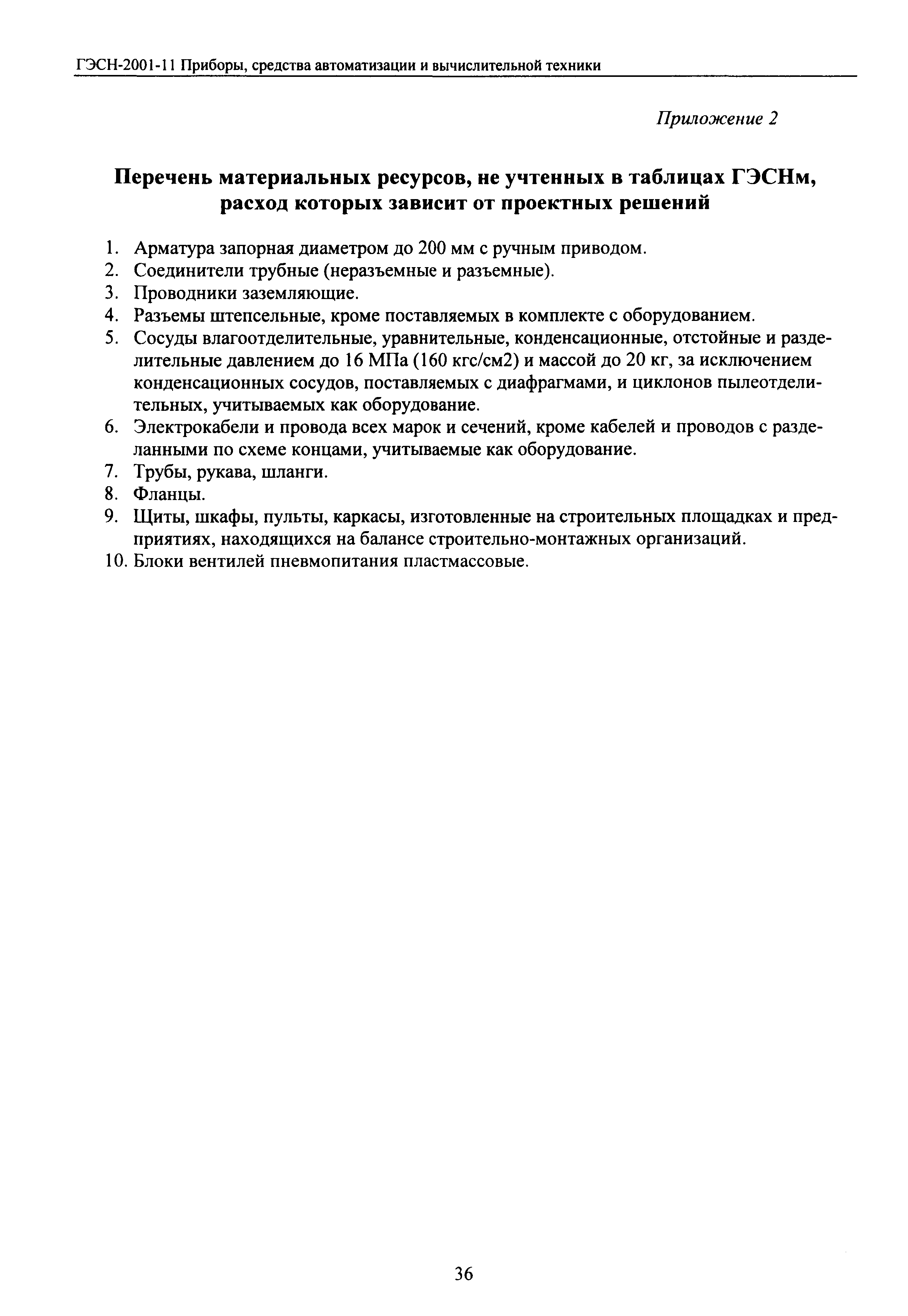 ГЭСН-2001-11 Приборы, средства автоматизации и вычислительной техники

Приложение 2

Перечень материальных ресурсов, не учтенных в таблицах ГЭСНм, расход которых зависит от проектных решений

1. Арматура запорная диаметром до 200 мм с ручным приводом.
2. Соединители трубные (неразъемные и разъемные).
3. Проводники заземляющие.
4. Разъемы штепсельные, кроме поставляемых в комплекте с оборудованием.
5. Сосуды влагоотделительные, уравнительные, конденсационные, отстойные и разделительные давлением до 16 МПа (160 кгс/см2) и массой до 20 кг, за исключением конденсационных сосудов, поставляемых с диафрагмами, и циклонов пылеотделительных, учитываемых как оборудование.
6. Электрокабели и провода всех марок и сечений, кроме кабелей и проводов с разделанными по схеме концами, учитываемые как оборудование.
7. Трубы, рукава, шланги.
8. Фланцы.
9. Щиты, шкафы, пульты, каркасы, изготовленные на строительных площадках и предприятиях, находящихся на балансе строительно-монтажных организаций.
10. Блоки вентилей пневмопитания пластмассовые.

36